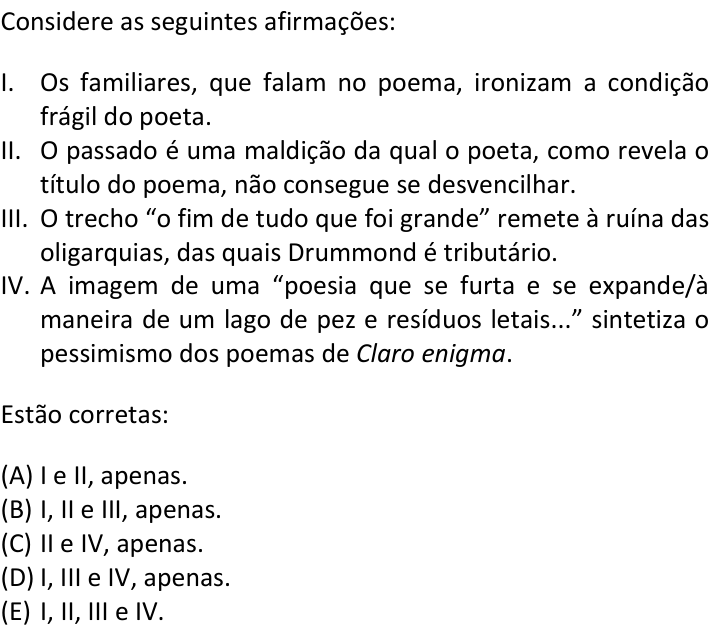 Considere as seguintes afirmações:

I. Os familiares, que falam no poema, ironizam a condição frágil do poeta.
II. O passado é uma maldição da qual o poeta, como revela o título do poema, não consegue se desvencilhar.
III. O trecho “o fim de tudo que foi grande” remete à ruína das oligarquias, das quais Drummond é tributário.
IV. A imagem de uma “poesia que se furta e se expande/à maneira de um lago de pez e resíduos letais...” sintetiza o pessimismo dos poemas de Claro enigma.

Estão corretas:

(A) I e II, apenas.
(B) I, II e III, apenas.
(C) II e IV, apenas.
(D) I, III e IV, apenas.
(E) I, II, III e IV.